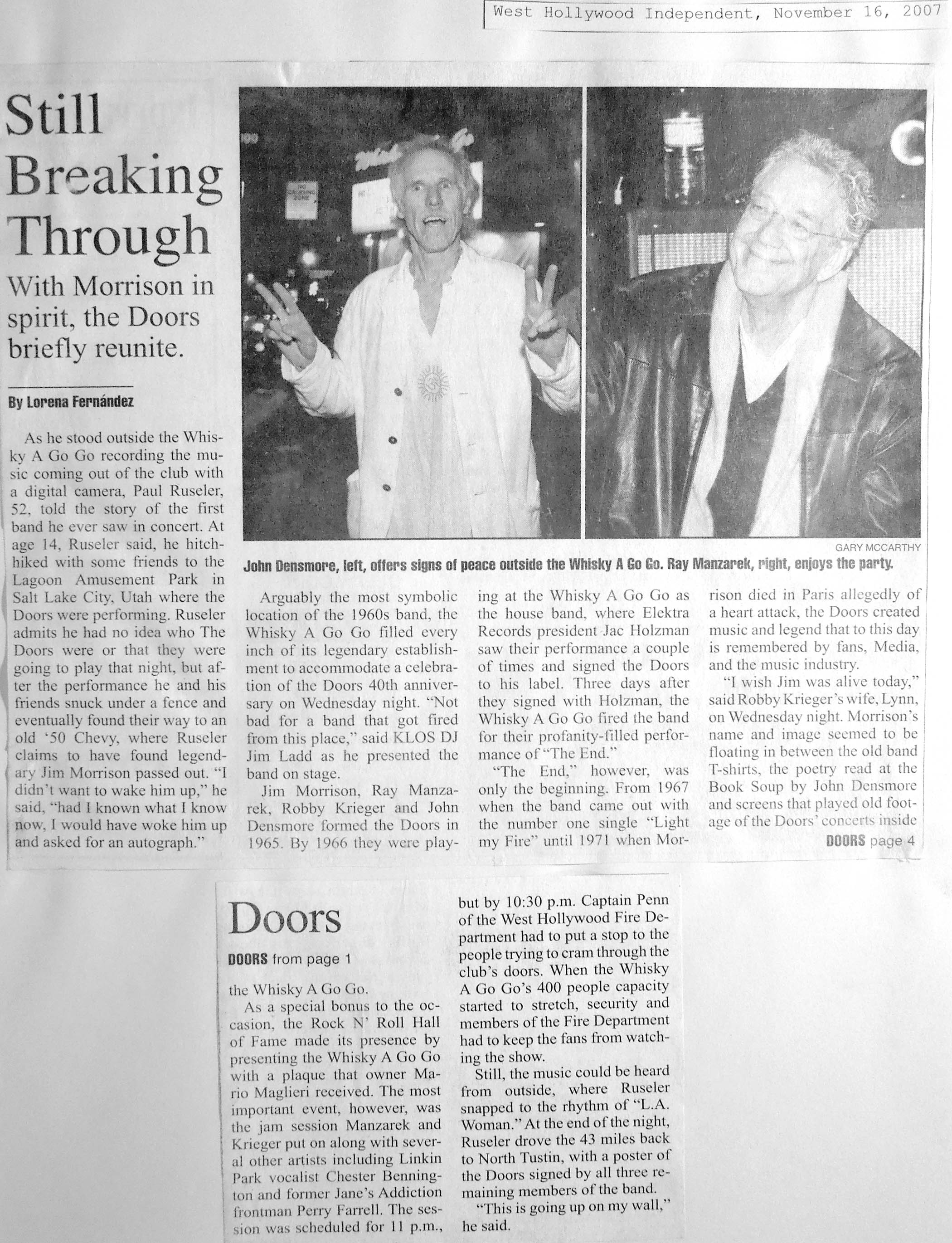 West Hollywood Independent, November 16, 2007

Still Breaking Through

With Morrison in spirit, the Doors briefly reunite.

By Lorena Fernández

As he stood outside the Whisky A Go Go recording the music coming out of the club with a digital camera, Paul Ruseler, 52, told the story of the first band he ever saw in concert. At age 14, Ruseler said, he hitchhiked with some friends to the Lagoon Amusement Park in Salt Lake City, Utah where the Doors were performing. Ruseler admits he had no idea who The Doors were or that they were going to play that night, but after the performance he and his friends snuck under a fence and eventually found their way to an old '50 Chevy, where Ruseler claims to have found legendary Jim Morrison passed out. "I didn't want to wake him up," he said, "had I known what I know now, I would have woke him up and asked for an autograph."

GARY MCCARTHY

John Densmore, left, offers signs of peace outside the Whisky A Go Go. Ray Manzarek, right, enjoys the party.

Arguably the most symbolic location of the 1960s band, the Whisky A Go Go filled every inch of its legendary establishment to accommodate a celebration of the Doors 40th anniversary on Wednesday night. "Not bad for a band that got fired from this place," said KLOS DJ Jim Ladd as he presented the band on stage.

Jim Morrison, Ray Manzarek, Robby Krieger and John Densmore formed the Doors in 1965. By 1966 they were playing at the Whisky A Go Go as the house band, where Elektra Records president Jac Holzman saw their performance a couple of times and signed the Doors to his label. Three days after they signed with Holzman, the Whisky A Go Go fired the band for their profanity-filled performance of "The End."

"The End," however, was only the beginning. From 1967 when the band came out with the number one single "Light my Fire" until 1971 when Morrison died in Paris allegedly of a heart attack, the Doors created music and legend that to this day is remembered by fans, Media, and the music industry.

"I wish Jim was alive today," said Robby Krieger's wife, Lynn, on Wednesday night. Morrison's name and image seemed to be floating in between the old band T-shirts, the poetry read at the Book Soup by John Densmore and screens that played old footage of the Doors' concerts inside

DOORS page 4

Doors

DOORS from page 1

the Whisky A Go Go.

As a special bonus to the occasion, the Rock N' Roll Hall of Fame made its presence by presenting the Whisky A Go Go with a plaque that owner Mario Maglieri received. The most important event, however, was the jam session Manzarek and Krieger put on along with several other artists including Linkin Park vocalist Chester Bennington and former Jane's Addiction frontman Perry Farrell. The session was scheduled for 11 p.m., but by 10:30 p.m. Captain Penn of the West Hollywood Fire Department had to put a stop to the people trying to cram through the club's doors. When the Whisky A Go Go's 400 people capacity started to stretch, security and members of the Fire Department had to keep the fans from watching the show.

Still, the music could be heard from outside, where Ruseler snapped to the rhythm of "L.A. Woman." At the end of the night, Ruseler drove the 43 miles back to North Tustin, with a poster of the Doors signed by all three remaining members of the band.

"This is going up on my wall," he said.